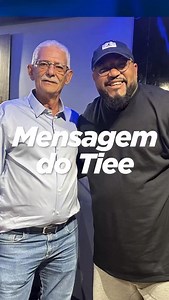 Mensagem do Tiee